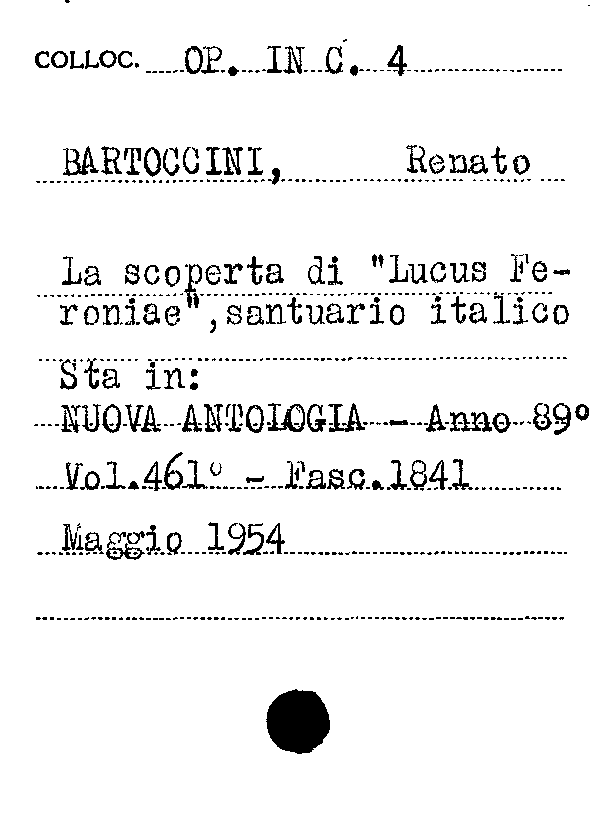 COLLOC. OP. IN C. 4

BARTOCCINI, Renato

La scoperta di "Lucus Feroniae",santuario italico

Sta in:
NUOVA ANTOLOGIA - Anno 89°
Vol.461° - Fasc.1841
Maggio 1954